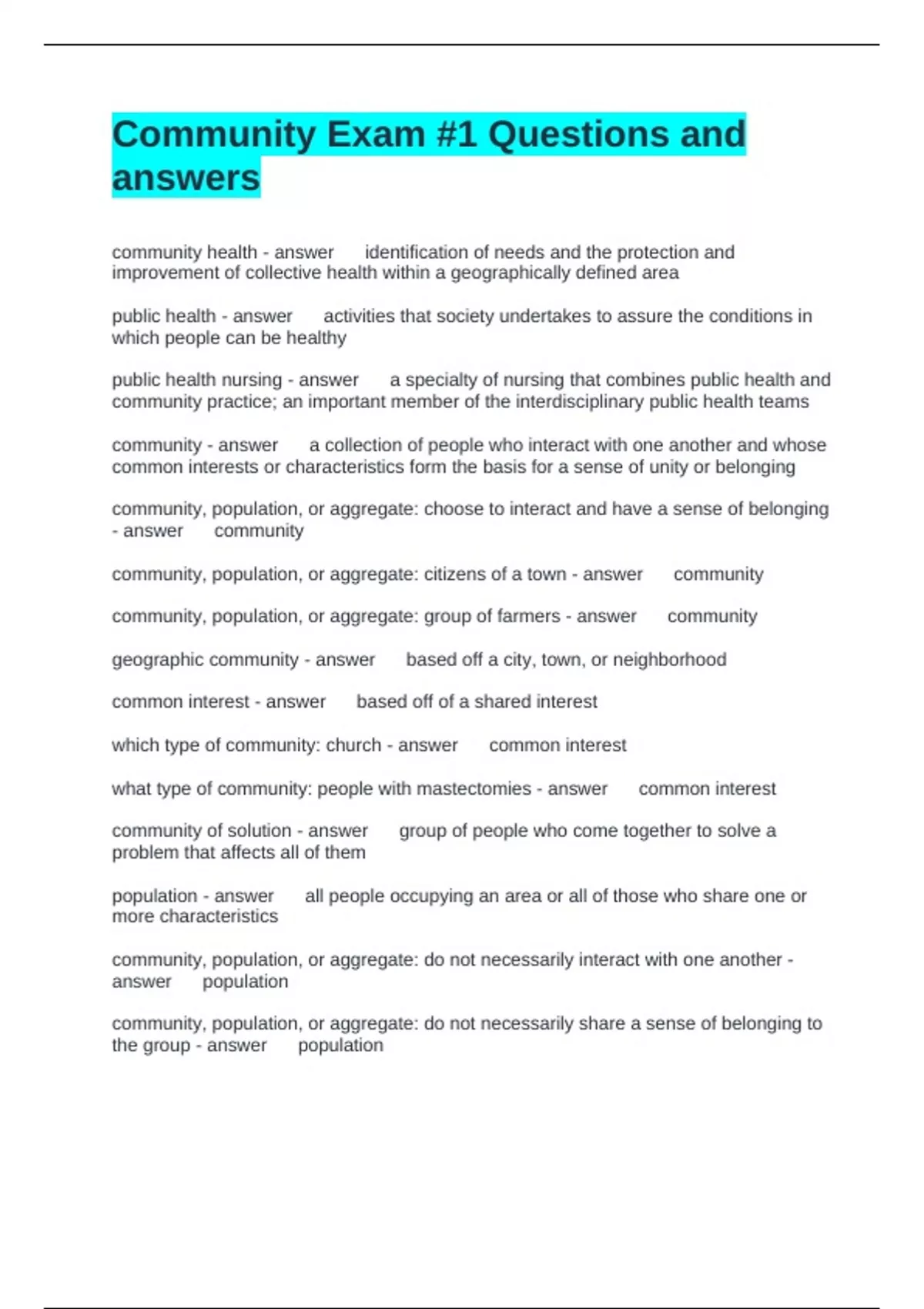 Community Exam #1 Questions and answers

community health - answer identification of needs and the protection and improvement of collective health within a geographically defined area

public health - answer activities that society undertakes to assure the conditions in which people can be healthy

public health nursing - answer a specialty of nursing that combines public health and community practice; an important member of the interdisciplinary public health teams

community - answer a collection of people who interact with one another and whose common interests or characteristics form the basis for a sense of unity or belonging

community, population, or aggregate: choose to interact and have a sense of belonging - answer community

community, population, or aggregate: citizens of a town - answer community

community, population, or aggregate: group of farmers - answer community

geographic community - answer based off a city, town, or neighborhood

common interest - answer based off of a shared interest

which type of community: church - answer common interest

what type of community: people with mastectomies - answer common interest

community of solution - answer group of people who come together to solve a problem that affects all of them

population - answer all people occupying an area or all of those who share one or more characteristics

community, population, or aggregate: do not necessarily interact with one another - answer population

community, population, or aggregate: do not necessarily share a sense of belonging to the group - answer population